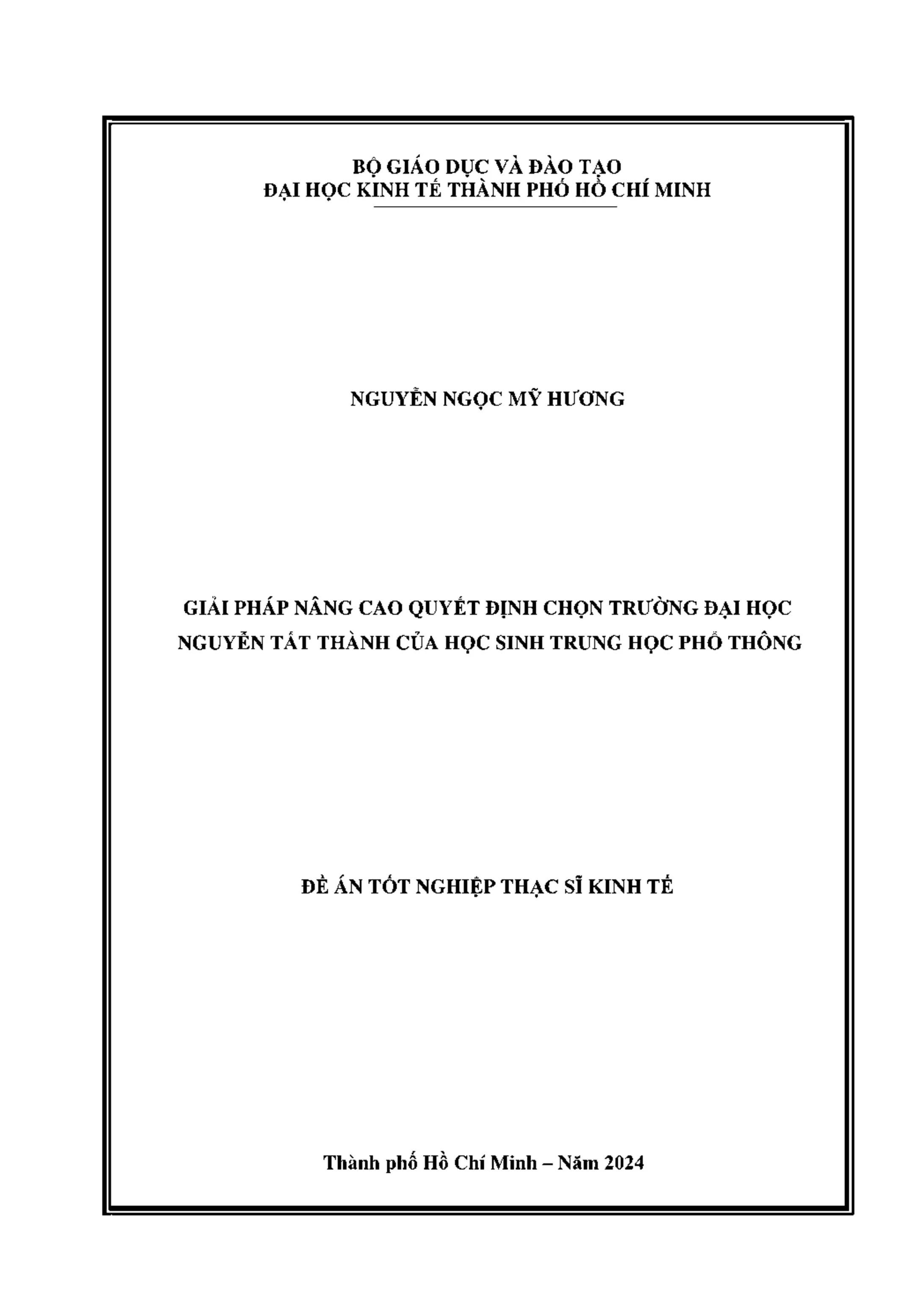 BỘ GIÁO DỤC VÀ ĐÀO TẠO
ĐẠI HỌC KINH TẾ THÀNH PHỐ HỒ CHÍ MINH

NGUYỄN NGỌC MỸ HƯƠNG

GIẢI PHÁP NÂNG CAO QUYẾT ĐỊNH CHỌN TRƯỜNG ĐẠI HỌC NGUYỄN TẤT THÀNH CỦA HỌC SINH TRUNG HỌC PHỔ THÔNG

ĐỀ ÁN TỐT NGHIỆP THẠC SĨ KINH TẾ

Thành phố Hồ Chí Minh – Năm 2024